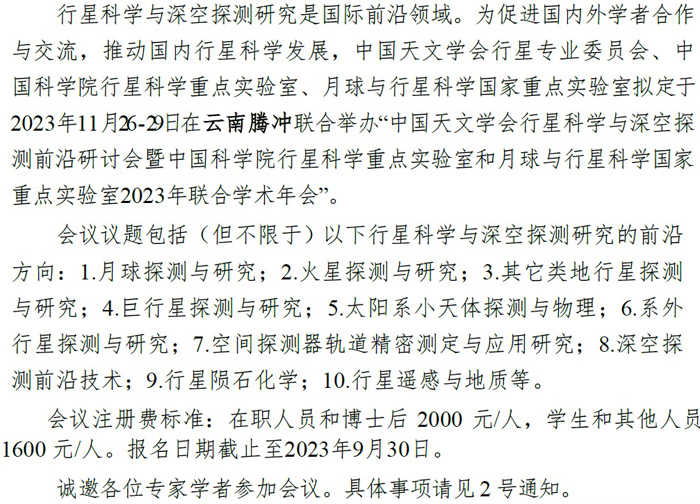 行星科学与深空探测研究是国际前沿领域。为促进国内外学者合作与交流，推动国内行星科学发展，中国天文学会行星专业委员会、中国科学院行星科学重点实验室、月球与行星科学国家重点实验室拟定于2023年11月26-29日在云南腾冲联合举办“中国天文学会行星科学与深空探测前沿研讨会暨中国科学院行星科学重点实验室和月球与行星科学国家重点实验室2023年联合学术年会”。

会议议题包括（但不限于）以下行星科学与深空探测研究的前沿方向：1.月球探测与研究；2.火星探测与研究；3.其它类地行星探测与研究；4.巨行星探测与研究；5.太阳系小天体探测与物理；6.系外行星探测与研究；7.空间探测器轨道精密测定与应用研究；8.深空探测前沿技术；9.行星陨石化学；10.行星遥感与地质等。

会议注册费标准：在职人员和博士后2000元/人，学生和其他人员1600元/人。报名日期截止至2023年9月30日。

诚邀各位专家学者参加会议。具体事项请见2号通知。